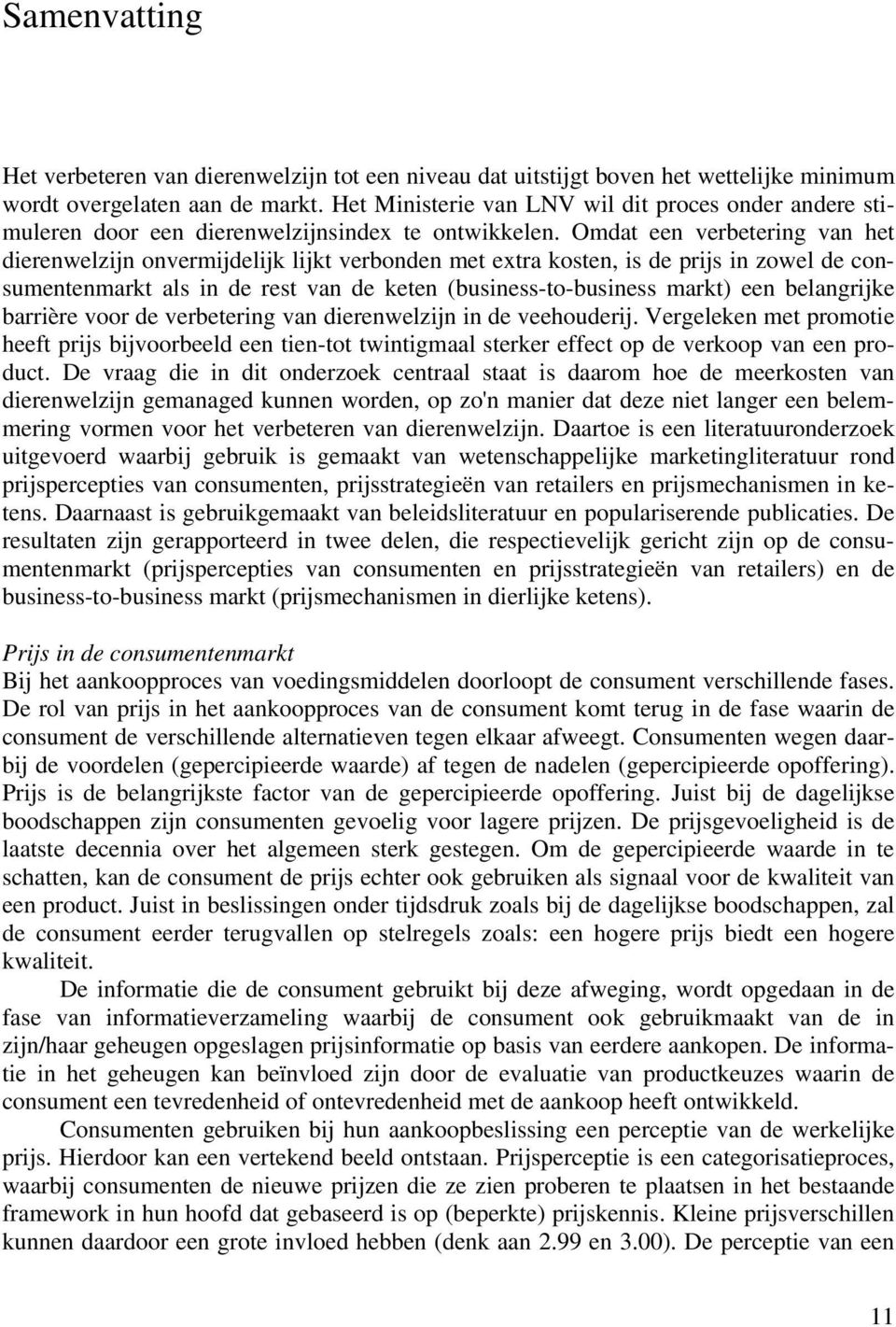 Samenvatting

Het verbeteren van dierenwelzijn tot een niveau dat uitstijgt boven het wettelijke minimum wordt overgelaten aan de markt. Het Ministerie van LNV wil dit proces onder andere stimuleren door een dierenwelzijnsindex te ontwikkelen. Omdat een verbetering van het dierenwelzijn onvermijdelijk lijkt verbonden met extra kosten, is de prijs in zowel de consumentenmarkt als in de rest van de keten (business-to-business markt) een belangrijke barrière voor de verbetering van dierenwelzijn in de veehouderij. Vergeleken met promotie heeft prijs bijvoorbeeld een tien-tot twintigmaal sterker effect op de verkoop van een product. De vraag die in dit onderzoek centraal staat is daarom hoe de meerkosten van dierenwelzijn gemanaged kunnen worden, op zo'n manier dat deze niet langer een belemmering vormen voor het verbeteren van dierenwelzijn. Daartoe is een literatuuronderzoek uitgevoerd waarbij gebruik is gemaakt van wetenschappelijke marketingliteratuur rond prijspercepties van consumenten, prijsstrategieën van retailers en prijsmechanismen in ketens. Daarnaast is gebruikgemaakt van beleidsliteratuur en populariserende publicaties. De resultaten zijn gerapporteerd in twee delen, die respectievelijk gericht zijn op de consumentenmarkt (prijspercepties van consumenten en prijsstrategieën van retailers) en de business-to-business markt (prijsmechanismen in dierlijke ketens).

Prijs in de consumentenmarkt
Bij het aankoopproces van voedingsmiddelen doorloopt de consument verschillende fases. De rol van prijs in het aankoopproces van de consument komt terug in de fase waarin de consument de verschillende alternatieven tegen elkaar afweegt. Consumenten wegen daarbij de voordelen (gepercipieerde waarde) af tegen de nadelen (gepercipieerde opoffering). Prijs is de belangrijkste factor van de gepercipieerde opoffering. Juist bij de dagelijkse boodschappen zijn consumenten gevoelig voor lagere prijzen. De prijsgevoeligheid is de laatste decennia over het algemeen sterk gestegen. Om de gepercipieerde waarde in te schatten, kan de consument de prijs echter ook gebruiken als signaal voor de kwaliteit van een product. Juist in beslissingen onder tijdsdruk zoals bij de dagelijkse boodschappen, zal de consument eerder terugvallen op stelregels zoals: een hogere prijs biedt een hogere kwaliteit.

De informatie die de consument gebruikt bij deze afweging, wordt opgedaan in de fase van informatieverzameling waarbij de consument ook gebruikmaakt van de in zijn/haar geheugen opgeslagen prijsinformatie op basis van eerdere aankopen. De informatie in het geheugen kan beïnvloed zijn door de evaluatie van productkeuzes waarin de consument een tevredenheid of ontevredenheid met de aankoop heeft ontwikkeld.

Consumenten gebruiken bij hun aankoopbeslissing een perceptie van de werkelijke prijs. Hierdoor kan een vertekend beeld ontstaan. Prijsperceptie is een categorisatieproces, waarbij consumenten de nieuwe prijzen die ze zien proberen te plaatsen in het bestaande framework in hun hoofd dat gebaseerd is op (beperkte) prijskennis. Kleine prijsverschillen kunnen daardoor een grote invloed hebben (denk aan 2.99 en 3.00). De perceptie van een

11